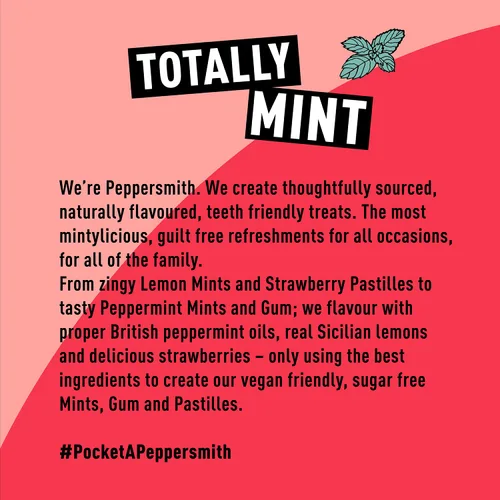 TOTALLY
MINT

We're Peppersmith. We create thoughtfully sourced, naturally flavoured, teeth friendly treats. The most mintylicious, guilt free refreshments for all occasions, for all of the family.

From zingy Lemon Mints and Strawberry Pastilles to tasty Peppermint Mints and Gum; we flavour with proper British peppermint oils, real Sicilian lemons and delicious strawberries – only using the best ingredients to create our vegan friendly, sugar free Mints, Gum and Pastilles.

#PocketAPeppersmith